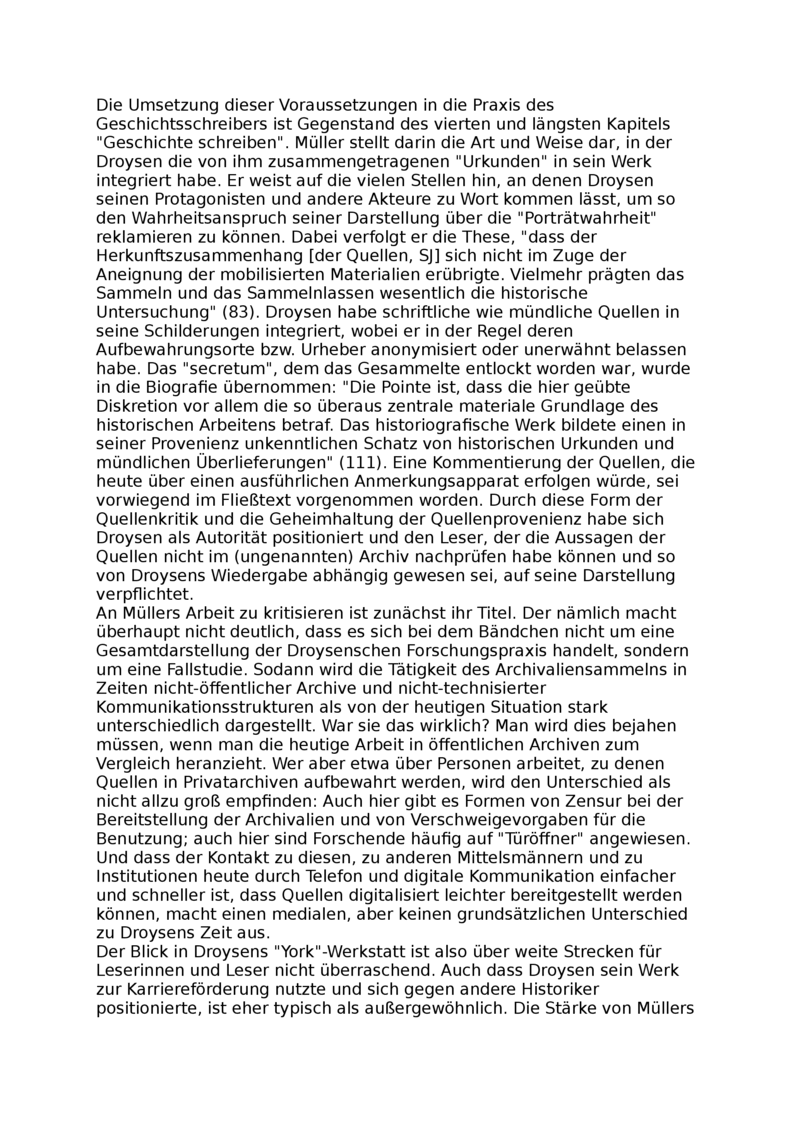 Die Umsetzung dieser Voraussetzungen in die Praxis des Geschichtsschreibers ist Gegenstand des vierten und längsten Kapitels "Geschichte schreiben". Müller stellt darin die Art und Weise dar, in der Droysen die von ihm zusammengetragenen "Urkunden" in sein Werk integriert habe. Er weist auf die vielen Stellen hin, an denen Droysen seinen Protagonisten und andere Akteure zu Wort kommen lässt, um so den Wahrheitsanspruch seiner Darstellung über die "Porträtwahrheit" reklamieren zu können. Dabei verfolgt er die These, "dass der Herkunftszusammenhang [der Quellen, SJ] sich nicht im Zuge der Aneignung der mobilisierten Materialien erübrigte. Vielmehr prägten das Sammeln und das Sammelnlassen wesentlich die historische Untersuchung" (83). Droysen habe schriftliche wie mündliche Quellen in seine Schilderungen integriert, wobei er in der Regel deren Aufbewahrungsorte bzw. Urheber anonymisiert oder unerwähnt belassen habe. Das "secretum", dem das Gesammelte entlockt worden war, wurde in die Biografie übernommen: "Die Pointe ist, dass die hier geübte Diskretion vor allem die so überaus zentrale materiale Grundlage des historischen Arbeitens betraf. Das historiografische Werk bildete einen in seiner Provenienz unkenntlichen Schatz von historischen Urkunden und mündlichen Überlieferungen" (111). Eine Kommentierung der Quellen, die heute über einen ausführlichen Anmerkungsapparat erfolgen würde, sei vorwiegend im Fließtext vorgenommen worden. Durch diese Form der Quellenkritik und die Geheimhaltung der Quellenprovenienz habe sich Droysen als Autorität positioniert und den Leser, der die Aussagen der Quellen nicht im (ungenannten) Archiv nachprüfen habe können und so von Droysens Wiedergabe abhängig gewesen sei, auf seine Darstellung verpflichtet.
An Müllers Arbeit zu kritisieren ist zunächst ihr Titel. Der nämlich macht überhaupt nicht deutlich, dass es sich bei dem Bändchen nicht um eine Gesamtdarstellung der Droysenschen Forschungspraxis handelt, sondern um eine Fallstudie. Sodann wird die Tätigkeit des Archivaliensammelns in Zeiten nicht-öffentlicher Archive und nicht-technisierter Kommunikationsstrukturen als von der heutigen Situation stark unterschiedlich dargestellt. War sie das wirklich? Man wird dies bejahen müssen, wenn man die heutige Arbeit in öffentlichen Archiven zum Vergleich heranzieht. Wer aber etwa über Personen arbeitet, zu denen Quellen in Privatarchiven aufbewahrt werden, wird den Unterschied als nicht allzu groß empfinden: Auch hier gibt es Formen von Zensur bei der Bereitstellung der Archivalien und von Verschweigevorgaben für die Benutzung; auch hier sind Forschende häufig auf "Türöffner" angewiesen. Und dass der Kontakt zu diesen, zu anderen Mittelsmännern und zu Institutionen heute durch Telefon und digitale Kommunikation einfacher und schneller ist, dass Quellen digitalisiert leichter bereitgestellt werden können, macht einen medialen, aber keinen grundsätzlichen Unterschied zu Droysens Zeit aus.
Der Blick in Droysens "York"-Werkstatt ist also über weite Strecken für Leserinnen und Leser nicht überraschend. Auch dass Droysen sein Werk zur Karriereförderung nutzte und sich gegen andere Historiker positionierte, ist eher typisch als außergewöhnlich. Die Stärke von Müllers